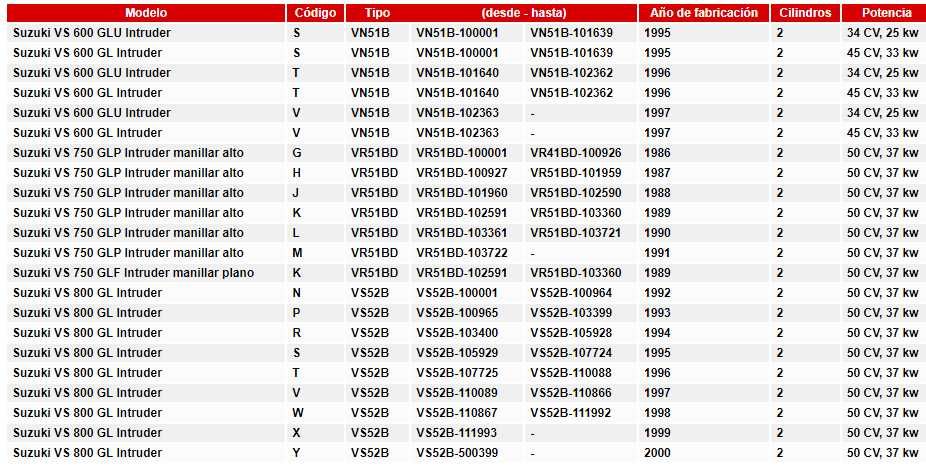 | Modelo | Código | Tipo | (desde - hasta) | | Año de fabricación | Cilindros | Potencia |
|---|---|---|---|---|---|---|---|
| Suzuki VS 600 GLU Intruder | S | VN51B | VN51B-100001 | VN51B-101639 | 1995 | 2 | 34 CV, 25 kw |
| Suzuki VS 600 GL Intruder | S | VN51B | VN51B-100001 | VN51B-101639 | 1995 | 2 | 45 CV, 33 kw |
| Suzuki VS 600 GLU Intruder | T | VN51B | VN51B-101640 | VN51B-102362 | 1996 | 2 | 34 CV, 25 kw |
| Suzuki VS 600 GL Intruder | T | VN51B | VN51B-101640 | VN51B-102362 | 1996 | 2 | 45 CV, 33 kw |
| Suzuki VS 600 GLU Intruder | V | VN51B | VN51B-102363 | - | 1997 | 2 | 34 CV, 25 kw |
| Suzuki VS 600 GL Intruder | V | VN51B | VN51B-102363 | - | 1997 | 2 | 45 CV, 33 kw |
| Suzuki VS 750 GLP Intruder manillar alto | G | VR51BD | VR51BD-100001 | VR41BD-100926 | 1986 | 2 | 50 CV, 37 kw |
| Suzuki VS 750 GLP Intruder manillar alto | H | VR51BD | VR51BD-100927 | VR51BD-101959 | 1987 | 2 | 50 CV, 37 kw |
| Suzuki VS 750 GLP Intruder manillar alto | J | VR51BD | VR51BD-101960 | VR51BD-102590 | 1988 | 2 | 50 CV, 37 kw |
| Suzuki VS 750 GLP Intruder manillar alto | K | VR51BD | VR51BD-102591 | VR51BD-103360 | 1989 | 2 | 50 CV, 37 kw |
| Suzuki VS 750 GLP Intruder manillar alto | L | VR51BD | VR51BD-103361 | VR51BD-103721 | 1990 | 2 | 50 CV, 37 kw |
| Suzuki VS 750 GLP Intruder manillar alto | M | VR51BD | VR51BD-103722 | - | 1991 | 2 | 50 CV, 37 kw |
| Suzuki VS 750 GLF Intruder manillar plano | K | VR51BD | VR51BD-102591 | VR51BD-103360 | 1989 | 2 | 50 CV, 37 kw |
| Suzuki VS 800 GL Intruder | N | VS52B | VS52B-100001 | VS52B-100964 | 1992 | 2 | 50 CV, 37 kw |
| Suzuki VS 800 GL Intruder | P | VS52B | VS52B-100965 | VS52B-103399 | 1993 | 2 | 50 CV, 37 kw |
| Suzuki VS 800 GL Intruder | R | VS52B | VS52B-103400 | VS52B-105928 | 1994 | 2 | 50 CV, 37 kw |
| Suzuki VS 800 GL Intruder | S | VS52B | VS52B-105929 | VS52B-107724 | 1995 | 2 | 50 CV, 37 kw |
| Suzuki VS 800 GL Intruder | T | VS52B | VS52B-107725 | VS52B-110088 | 1996 | 2 | 50 CV, 37 kw |
| Suzuki VS 800 GL Intruder | V | VS52B | VS52B-110089 | VS52B-110866 | 1997 | 2 | 50 CV, 37 kw |
| Suzuki VS 800 GL Intruder | W | VS52B | VS52B-110867 | VS52B-111992 | 1998 | 2 | 50 CV, 37 kw |
| Suzuki VS 800 GL Intruder | X | VS52B | VS52B-111993 | - | 1999 | 2 | 50 CV, 37 kw |
| Suzuki VS 800 GL Intruder | Y | VS52B | VS52B-500399 | - | 2000 | 2 | 50 CV, 37 kw |